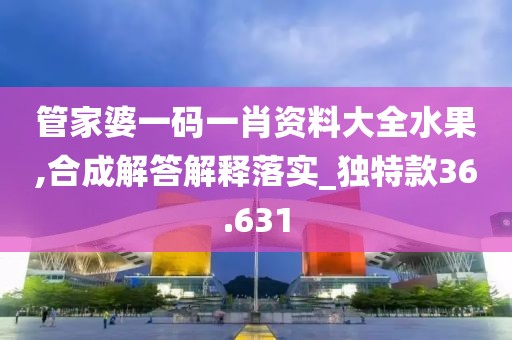 管家婆一码一肖资料大全水果,合成解答解释落实_独特款36.631